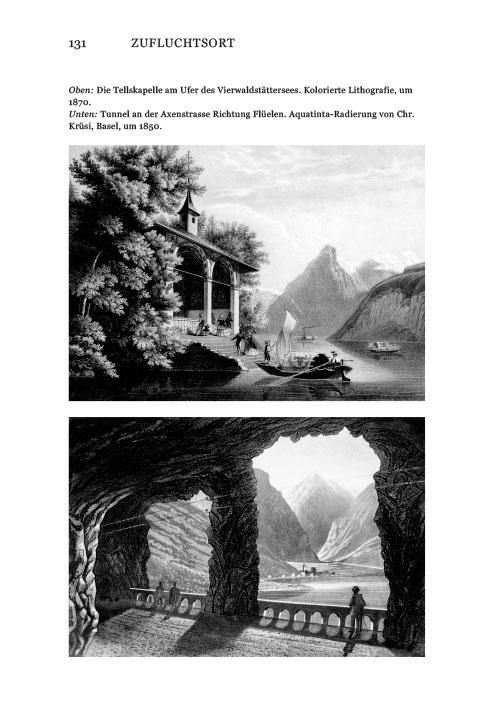 131 ZUFLUCHTSORT

Oben: Die Tellskapelle am Ufer des Vierwaldstättersees. Kolorierte Lithografie, um 1870.
Unten: Tunnel an der Axenstrasse Richtung Flüelen. Aquatinta-Radierung von Chr. Krüsi, Basel, um 1850.